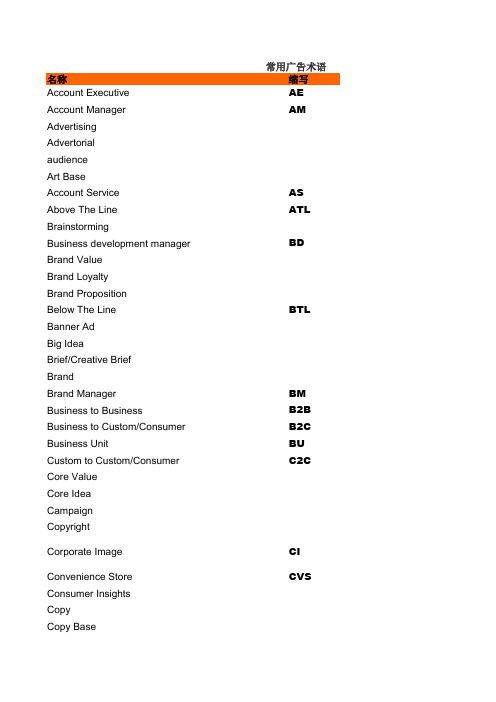 常用广告术语

| 名称 | 缩写 |
|---|---|
| Account Executive | AE |
| Account Manager | AM |
| Advertising | |
| Advertorial | |
| audience | |
| Art Base | |
| Account Service | AS |
| Above The Line | ATL |
| Brainstorming | |
| Business development manager | BD |
| Brand Value | |
| Brand Loyalty | |
| Brand Proposition | |
| Below The Line | BTL |
| Banner Ad | |
| Big Idea | |
| Brief/Creative Brief | |
| Brand | |
| Brand Manager | BM |
| Business to Business | B2B |
| Business to Custom/Consumer | B2C |
| Business Unit | BU |
| Custom to Custom/Consumer | C2C |
| Core Value | |
| Core Idea | |
| Campaign | |
| Copyright | |
| Corporate Image | CI |
| Convenience Store | CVS |
| Consumer Insights | |
| Copy | |
| Copy Base | |